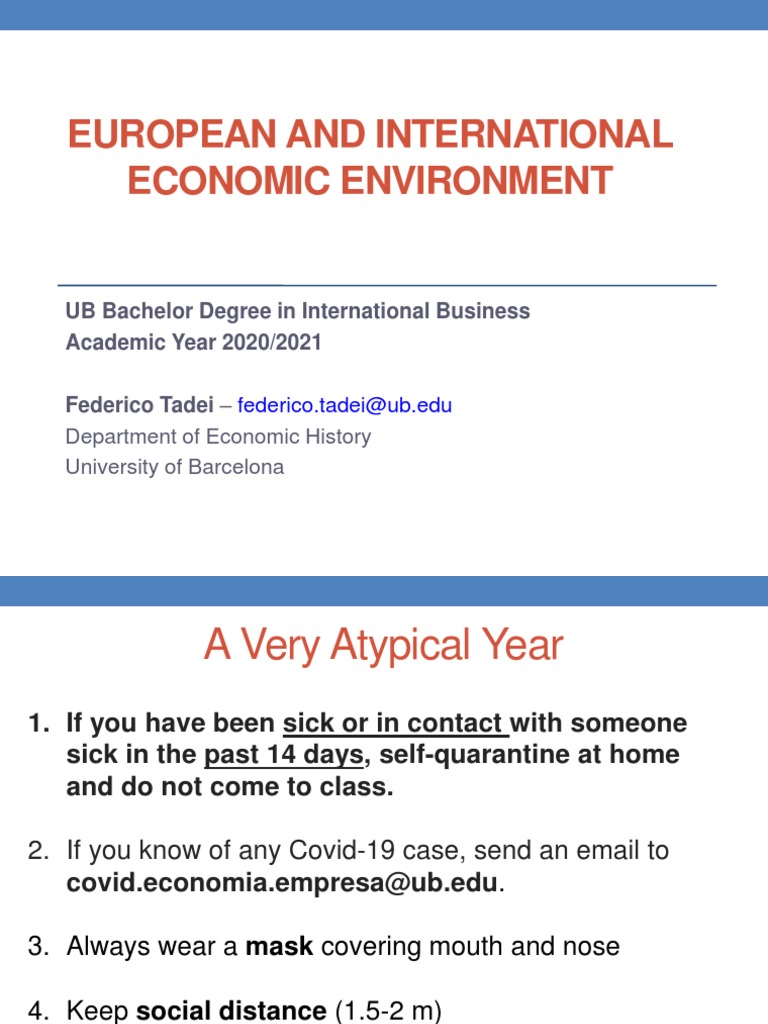 EUROPEAN AND INTERNATIONAL ECONOMIC ENVIRONMENT

UB Bachelor Degree in International Business
Academic Year 2020/2021

Federico Tadei – federico.tadei@ub.edu
Department of Economic History
University of Barcelona

A Very Atypical Year

1. If you have been sick or in contact with someone sick in the past 14 days, self-quarantine at home and do not come to class.

2. If you know of any Covid-19 case, send an email to covid.economia.empresa@ub.edu.

3. Always wear a mask covering mouth and nose

4. Keep social distance (1.5-2 m)